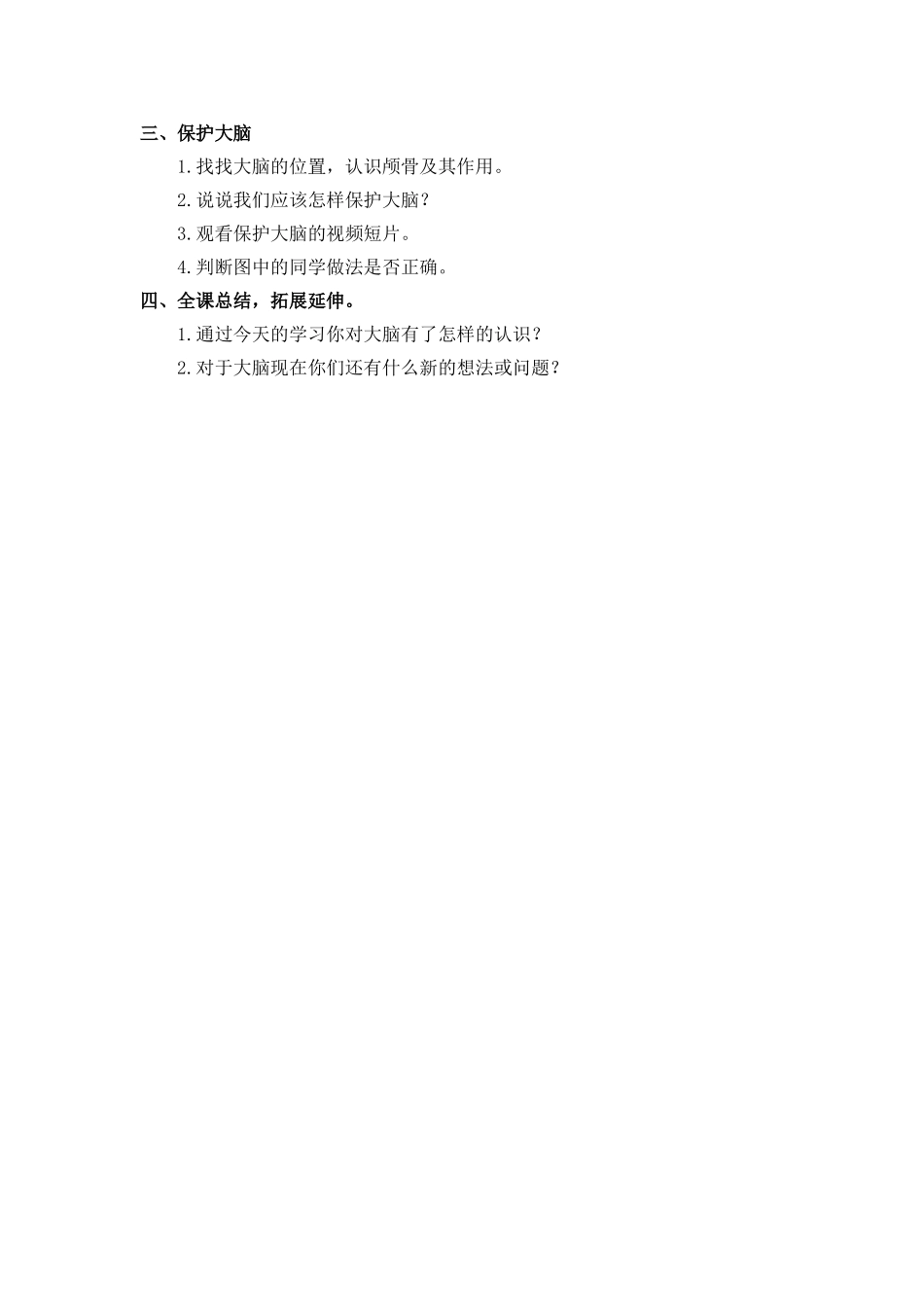 三、保护大脑

1.找找大脑的位置，认识颅骨及其作用。

2.说说我们应该怎样保护大脑？

3.观看保护大脑的视频短片。

4.判断图中的同学做法是否正确。

四、全课总结，拓展延伸。

1.通过今天的学习你对大脑有了怎样的认识？

2.对于大脑现在你们还有什么新的想法或问题？